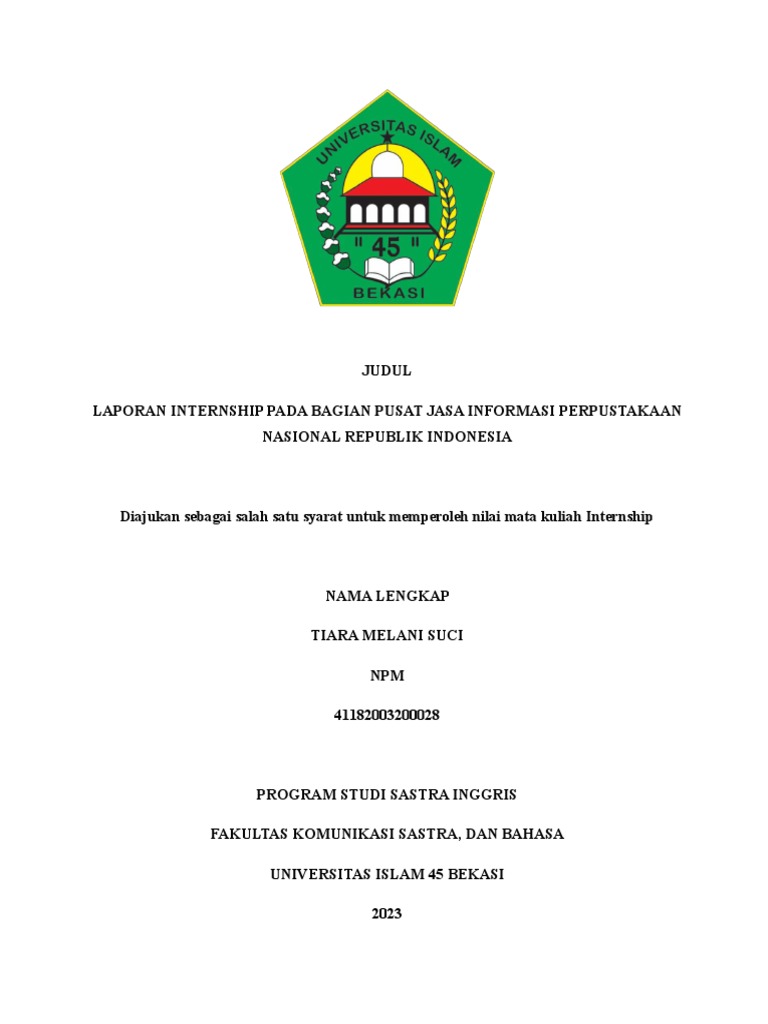 UNIVERSITAS ISLAM
" 45 "
BEKASI

JUDUL

LAPORAN INTERNSHIP PADA BAGIAN PUSAT JASA INFORMASI PERPUSTAKAAN NASIONAL REPUBLIK INDONESIA

Diajukan sebagai salah satu syarat untuk memperoleh nilai mata kuliah Internship

NAMA LENGKAP

TIARA MELANI SUCI

NPM

41182003200028

PROGRAM STUDI SASTRA INGGRIS

FAKULTAS KOMUNIKASI SASTRA, DAN BAHASA

UNIVERSITAS ISLAM 45 BEKASI

2023